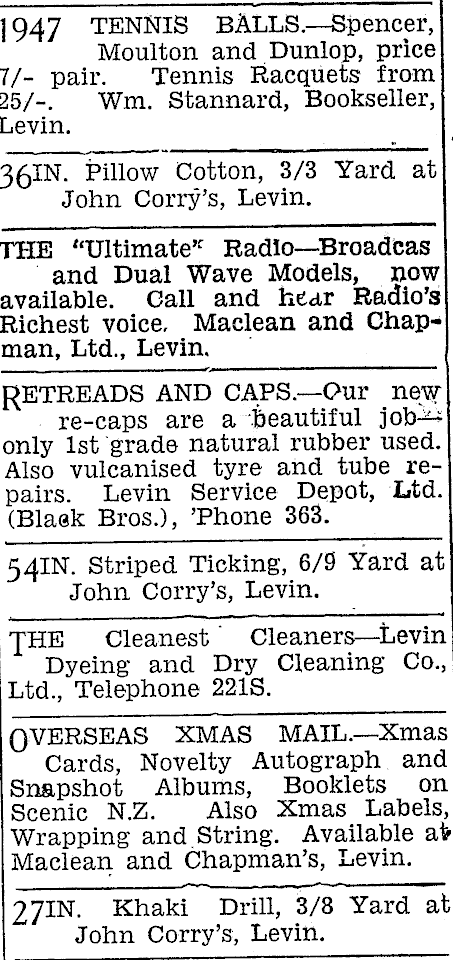 1947 TENNIS BALLS.—Spencer, Moulton and Dunlop, price 7/- pair. Tennis Racquets from 25/-. Wm. Stannard, Bookseller, Levin.

36IN. Pillow Cotton, 3/3 Yard at John Corry's, Levin.

THE "Ultimate" Radio—Broadcas and Dual Wave Models, now available. Call and hear Radio's Richest voice. Maclean and Chapman, Ltd., Levin.

RETREADS AND CAPS.—Our new re-caps are a beautiful job—only 1st grade natural rubber used. Also vulcanised tyre and tube repairs. Levin Service Depot, Ltd. (Black Bros.), 'Phone 363.

54IN. Striped Ticking, 6/9 Yard at John Corry's, Levin.

THE Cleanest Cleaners—Levin Dyeing and Dry Cleaning Co., Ltd., Telephone 221S.

OVERSEAS XMAS MAIL.—Xmas Cards, Novelty Autograph and Snapshot Albums, Booklets on Scenic N.Z. Also Xmas Labels, Wrapping and String. Available at Maclean and Chapman's, Levin.

27IN. Khaki Drill, 3/8 Yard at John Corry's, Levin.